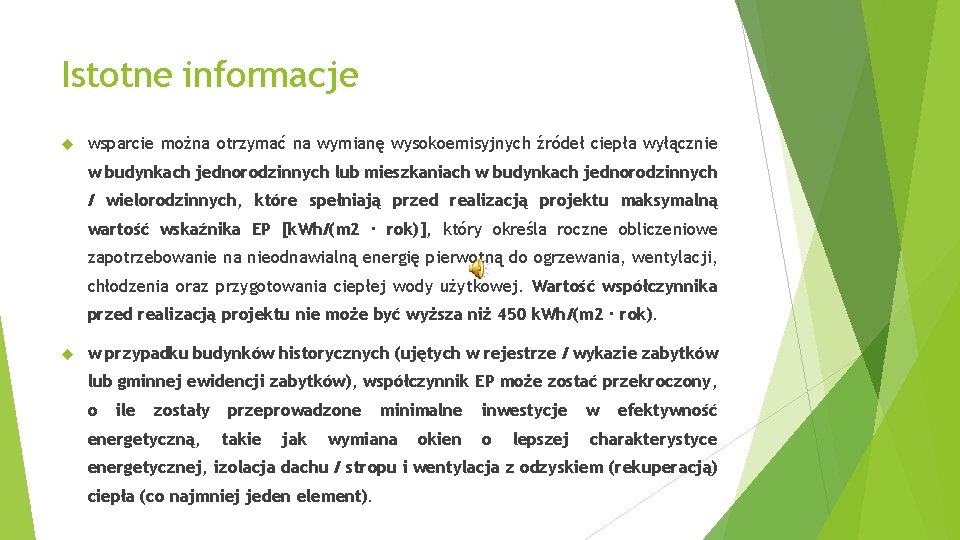 Istotne informacje

wsparcie można otrzymać na wymianę wysokoemisyjnych źródeł ciepła wyłącznie w budynkach jednorodzinnych lub mieszkaniach w budynkach jednorodzinnych / wielorodzinnych, które spełniają przed realizacją projektu maksymalną wartość wskaźnika EP [kWh/(m2 · rok)], który określa roczne obliczeniowe zapotrzebowanie na nieodnawialną energię pierwotną do ogrzewania, wentylacji, chłodzenia oraz przygotowania ciepłej wody użytkowej. Wartość współczynnika przed realizacją projektu nie może być wyższa niż 450 kWh/(m2 · rok).

w przypadku budynków historycznych (ujętych w rejestrze / wykazie zabytków lub gminnej ewidencji zabytków), współczynnik EP może zostać przekroczony, o ile zostały przeprowadzone minimalne inwestycje w efektywność energetyczną, takie jak wymiana okien o lepszej charakterystyce energetycznej, izolacja dachu / stropu i wentylacja z odzyskiem (rekuperacją) ciepła (co najmniej jeden element).